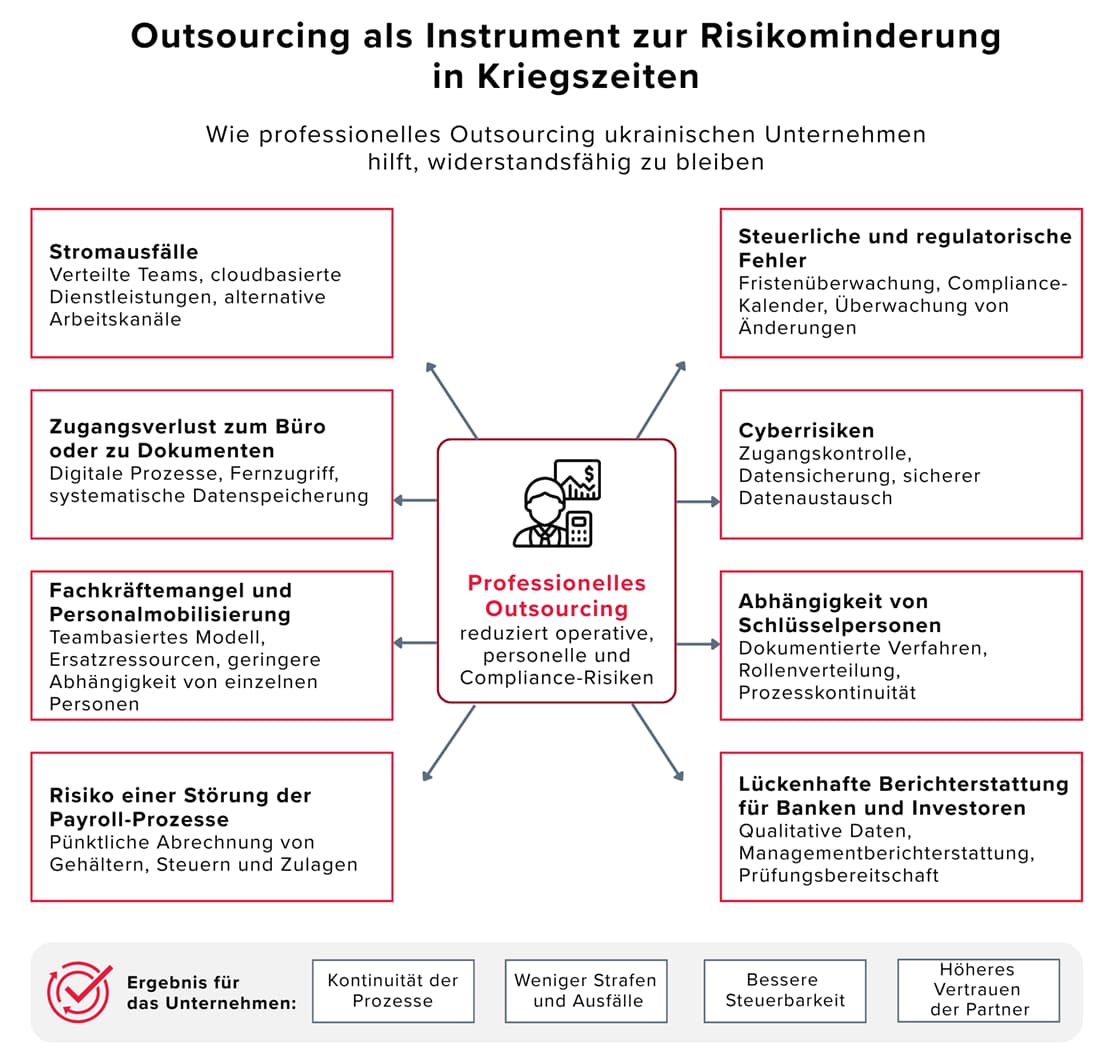 Outsourcing als Instrument zur Risikominderung in Kriegszeiten

Wie professionelles Outsourcing ukrainischen Unternehmen hilft, widerstandsfähig zu bleiben

Stromausfälle
Verteilte Teams, cloudbasierte Dienstleistungen, alternative Arbeitskanäle

Zugangsverlust zum Büro oder zu Dokumenten
Digitale Prozesse, Fernzugriff, systematische Datenspeicherung

Fachkräftemangel und Personalmobilisierung
Teambasiertes Modell, Ersatzressourcen, geringere Abhängigkeit von einzelnen Personen

Risiko einer Störung der Payroll-Prozesse
Pünktliche Abrechnung von Gehältern, Steuern und Zulagen

Professionelles Outsourcing
reduziert operative, personelle und Compliance-Risiken

Steuerliche und regulatorische Fehler
Fristenüberwachung, Compliance-Kalender, Überwachung von Änderungen

Cyberrisiken
Zugangskontrolle, Datensicherung, sicherer Datenaustausch

Abhängigkeit von Schlüsselpersonen
Dokumentierte Verfahren, Rollenverteilung, Prozesskontinuität

Lückenhafte Berichterstattung für Banken und Investoren
Qualitative Daten, Managementberichterstattung, Prüfungsbereitschaft

Ergebnis für das Unternehmen:

Kontinuität der Prozesse

Weniger Strafen und Ausfälle

Bessere Steuerbarkeit

Höheres Vertrauen der Partner